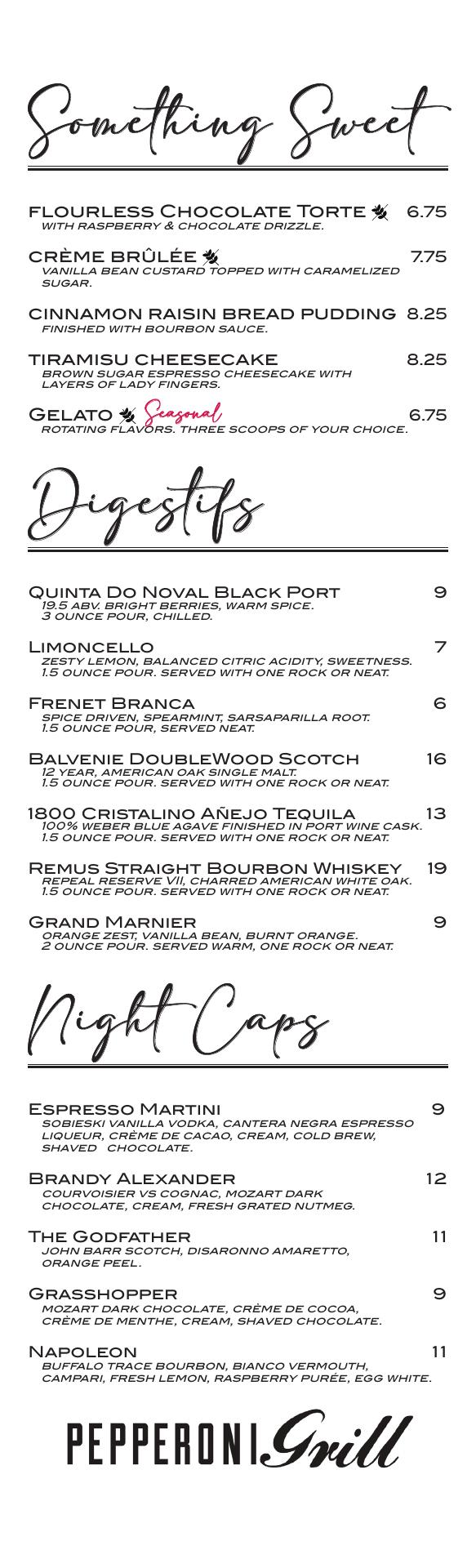 Something Sweet

FLOURLESS CHOCOLATE TORTE 6.75
WITH RASPBERRY & CHOCOLATE DRIZZLE.

CRÈME BRÛLÉE 7.75
VANILLA BEAN CUSTARD TOPPED WITH CARAMELIZED SUGAR.

CINNAMON RAISIN BREAD PUDDING 8.25
FINISHED WITH BOURBON SAUCE.

TIRAMISU CHEESECAKE 8.25
BROWN SUGAR ESPRESSO CHEESECAKE WITH LAYERS OF LADY FINGERS.

GELATO Seasonal 6.75
ROTATING FLAVORS. THREE SCOOPS OF YOUR CHOICE.

Digestifs

QUINTA DO NOVAL BLACK PORT 9
19.5 ABV. BRIGHT BERRIES, WARM SPICE.
3 OUNCE POUR, CHILLED.

LIMONCELLO 7
ZESTY LEMON, BALANCED CITRIC ACIDITY, SWEETNESS.
1.5 OUNCE POUR. SERVED WITH ONE ROCK OR NEAT.

FRENET BRANCA 6
SPICE DRIVEN, SPEARMINT, SARSAPARILLA ROOT.
1.5 OUNCE POUR, SERVED NEAT.

BALVENIE DOUBLEWOOD SCOTCH 16
12 YEAR, AMERICAN OAK SINGLE MALT.
1.5 OUNCE POUR. SERVED WITH ONE ROCK OR NEAT.

1800 CRISTALINO AÑEJO TEQUILA 13
100% WEBER BLUE AGAVE FINISHED IN PORT WINE CASK.
1.5 OUNCE POUR. SERVED WITH ONE ROCK OR NEAT.

REMUS STRAIGHT BOURBON WHISKEY 19
REPEAL RESERVE VII, CHARRED AMERICAN WHITE OAK.
1.5 OUNCE POUR. SERVED WITH ONE ROCK OR NEAT.

GRAND MARNIER 9
ORANGE ZEST, VANILLA BEAN, BURNT ORANGE.
2 OUNCE POUR. SERVED WARM, ONE ROCK OR NEAT.

Night Caps

ESPRESSO MARTINI 9
SOBIESKI VANILLA VODKA, CANTERA NEGRA ESPRESSO LIQUEUR, CRÈME DE CACAO, CREAM, COLD BREW, SHAVED CHOCOLATE.

BRANDY ALEXANDER 12
COURVOISIER VS COGNAC, MOZART DARK CHOCOLATE, CREAM, FRESH GRATED NUTMEG.

THE GODFATHER 11
JOHN BARR SCOTCH, DISARONNO AMARETTO, ORANGE PEEL.

GRASSHOPPER 9
MOZART DARK CHOCOLATE, CRÈME DE COCOA, CRÈME DE MENTHE, CREAM, SHAVED CHOCOLATE.

NAPOLEON 11
BUFFALO TRACE BOURBON, BIANCO VERMOUTH, CAMPARI, FRESH LEMON, RASPBERRY PURÉE, EGG WHITE.

PEPPERONI Grill